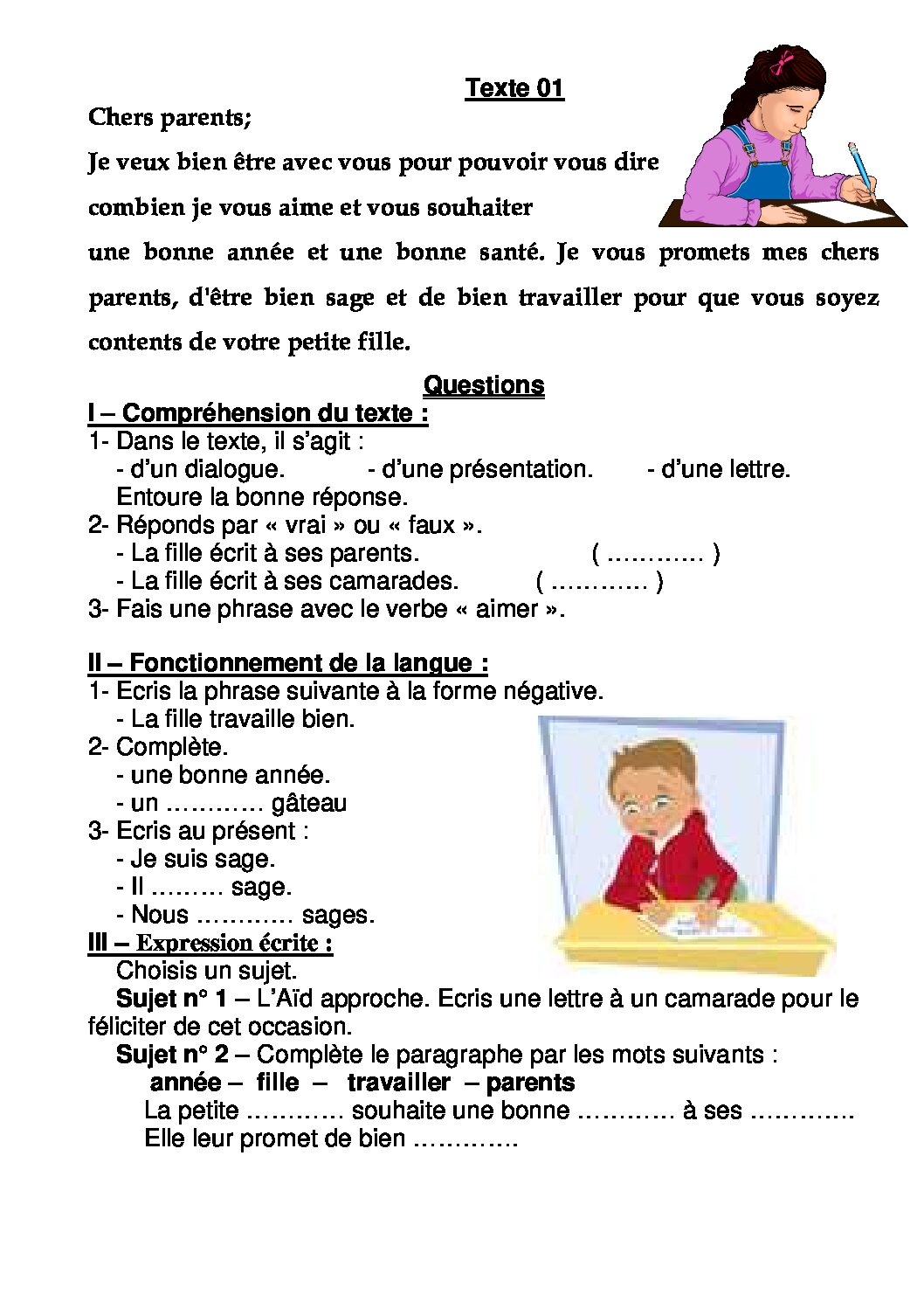 Texte 01

Chers parents;

Je veux bien être avec vous pour pouvoir vous dire combien je vous aime et vous souhaiter une bonne année et une bonne santé. Je vous promets mes chers parents, d'être bien sage et de bien travailler pour que vous soyez contents de votre petite fille.

Questions

I – Compréhension du texte :

1- Dans le texte, il s'agit :
- d'un dialogue.    - d'une présentation.    - d'une lettre.
Entoure la bonne réponse.
2- Réponds par « vrai » ou « faux ».
- La fille écrit à ses parents.    ( ____ )
- La fille écrit à ses camarades.    ( ____ )
3- Fais une phrase avec le verbe « aimer ».

II – Fonctionnement de la langue :

1- Ecris la phrase suivante à la forme négative.
- La fille travaille bien.
2- Complète.
- une bonne année.
- un ____ gâteau
3- Ecris au présent :
- Je suis sage.
- Il ____ sage.
- Nous ____ sages.

III – Expression écrite :

Choisis un sujet.

Sujet n° 1 – L'Aïd approche. Ecris une lettre à un camarade pour le féliciter de cet occasion.

Sujet n° 2 – Complète le paragraphe par les mots suivants :
année – fille – travailler – parents
La petite ____ souhaite une bonne ____ à ses ____.
Elle leur promet de bien ____